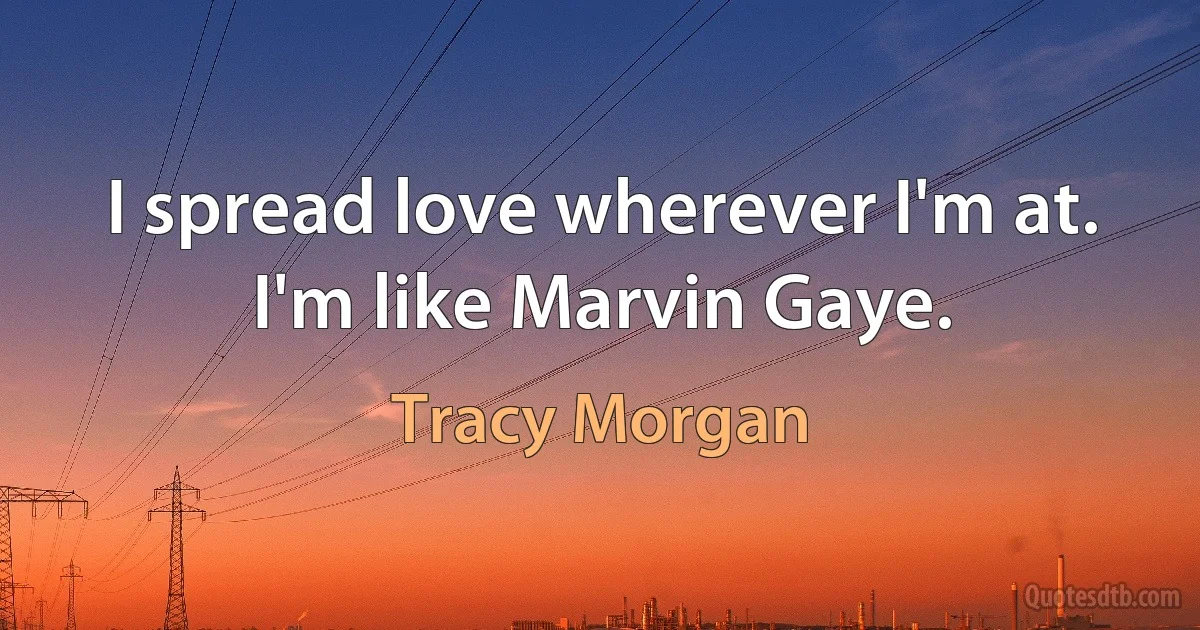 I spread love wherever I'm at. I'm like Marvin Gaye.

Tracy Morgan

Quotesdtb.com